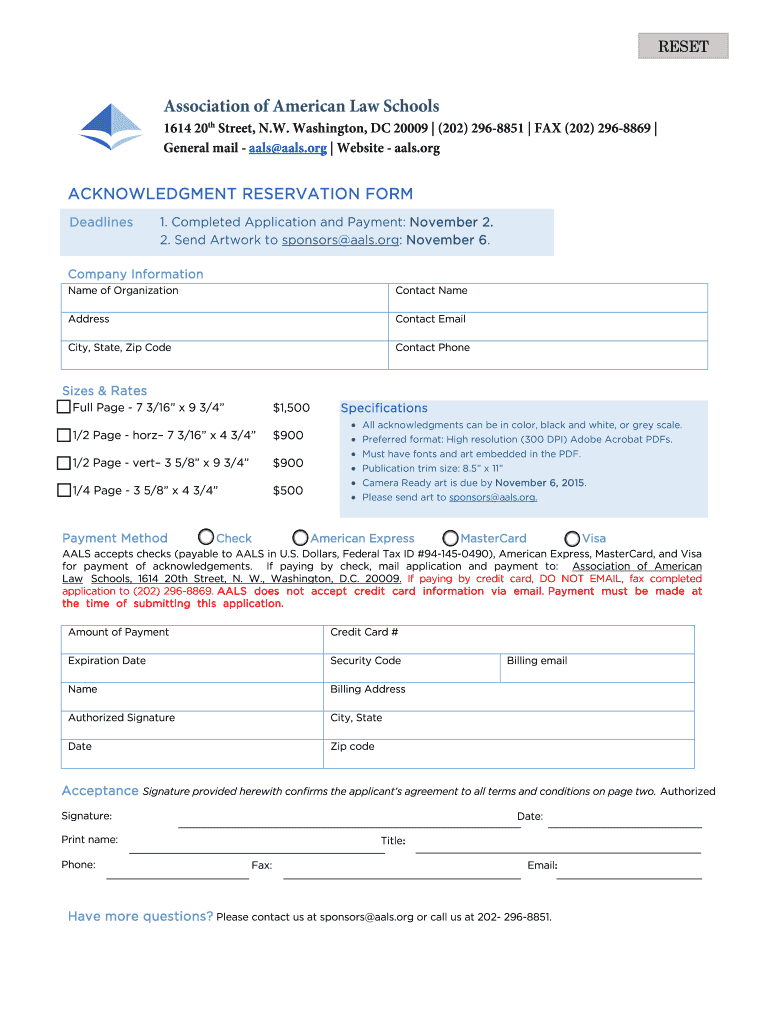 RESET

Association of American Law Schools
1614 20th Street, N.W. Washington, DC 20009 | (202) 296-8851 | FAX (202) 296-8869 |
General mail - aals@aals.org | Website - aals.org

ACKNOWLEDGMENT RESERVATION FORM

Deadlines 1. Completed Application and Payment: November 2.
2. Send Artwork to sponsors@aals.org: November 6.

Company Information

| Name of Organization | Contact Name |
|---|---|
| Address | Contact Email |
| City, State, Zip Code | Contact Phone |

Sizes & Rates
Full Page - 7 3/16" x 9 3/4" $1,500
1/2 Page - horz– 7 3/16" x 4 3/4" $900
1/2 Page - vert– 3 5/8" x 9 3/4" $900
1/4 Page - 3 5/8" x 4 3/4" $500

Specifications
• All acknowledgments can be in color, black and white, or grey scale.
• Preferred format: High resolution (300 DPI) Adobe Acrobat PDFs.
• Must have fonts and art embedded in the PDF.
• Publication trim size: 8.5" x 11"
• Camera Ready art is due by November 6, 2015.
• Please send art to sponsors@aals.org.

Payment Method Check American Express MasterCard Visa
AALS accepts checks (payable to AALS in U.S. Dollars, Federal Tax ID #94-145-0490), American Express, MasterCard, and Visa for payment of acknowledgements. If paying by check, mail application and payment to: Association of American Law Schools, 1614 20th Street, N. W., Washington, D.C. 20009. If paying by credit card, DO NOT EMAIL, fax completed application to (202) 296-8869. AALS does not accept credit card information via email. Payment must be made at the time of submitting this application.

| Amount of Payment | Credit Card # | |
|---|---|---|
| Expiration Date | Security Code | Billing email |
| Name | Billing Address | |
| Authorized Signature | City, State | |
| Date | Zip code | |

Acceptance Signature provided herewith confirms the applicant's agreement to all terms and conditions on page two. Authorized

Signature: Date:
Print name: Title:
Phone: Fax: Email:

Have more questions? Please contact us at sponsors@aals.org or call us at 202- 296-8851.